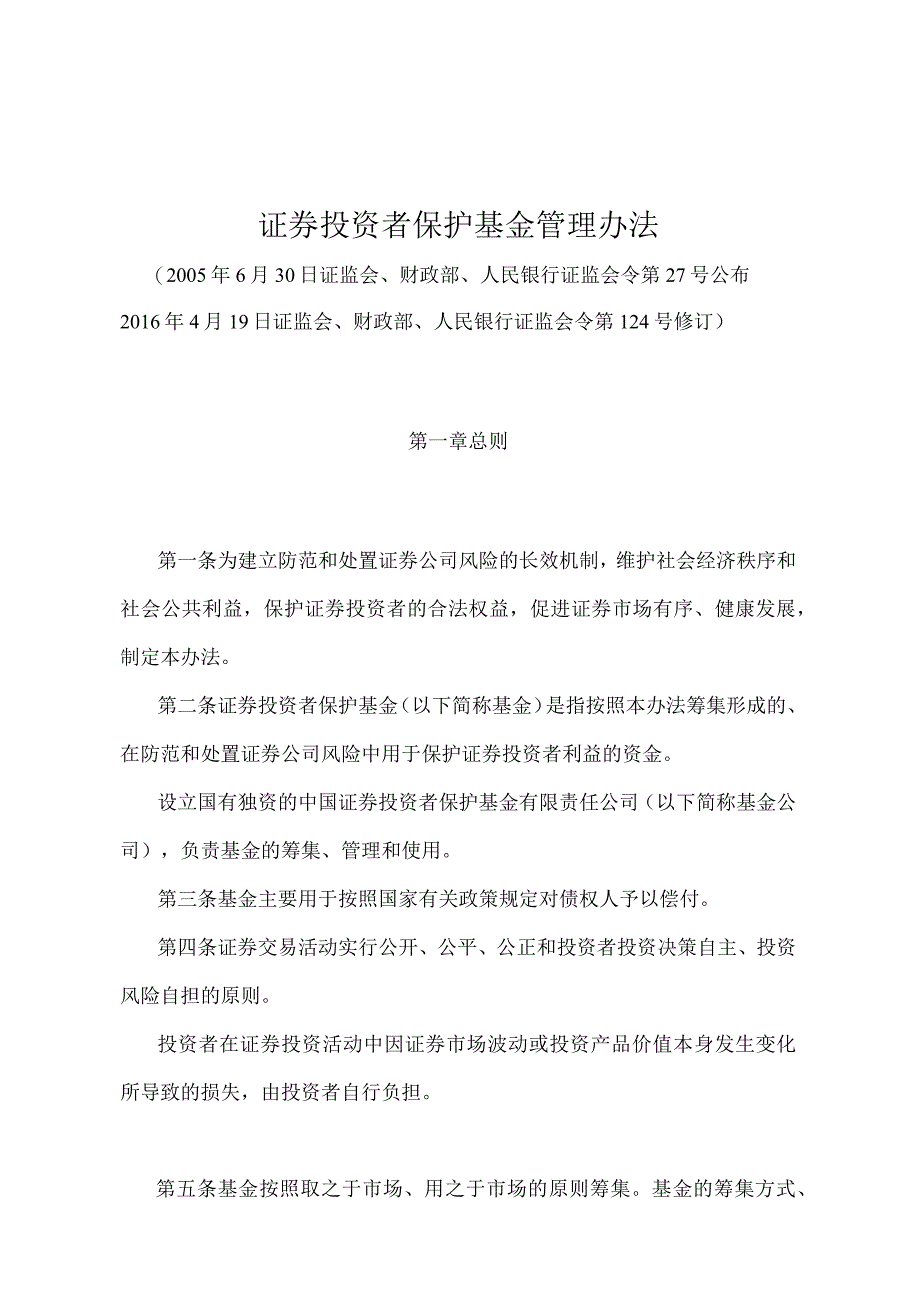 证券投资者保护基金管理办法

（2005年6月30日证监会、财政部、人民银行证监会令第27号公布 2016年4月19日证监会、财政部、人民银行证监会令第124号修订）

第一章总则

第一条为建立防范和处置证券公司风险的长效机制，维护社会经济秩序和社会公共利益，保护证券投资者的合法权益，促进证券市场有序、健康发展，制定本办法。

第二条证券投资者保护基金（以下简称基金）是指按照本办法筹集形成的、在防范和处置证券公司风险中用于保护证券投资者利益的资金。

设立国有独资的中国证券投资者保护基金有限责任公司（以下简称基金公司），负责基金的筹集、管理和使用。

第三条基金主要用于按照国家有关政策规定对债权人予以偿付。

第四条证券交易活动实行公开、公平、公正和投资者投资决策自主、投资风险自担的原则。

投资者在证券投资活动中因证券市场波动或投资产品价值本身发生变化所导致的损失，由投资者自行负担。

第五条基金按照取之于市场、用之于市场的原则筹集。基金的筹集方式、